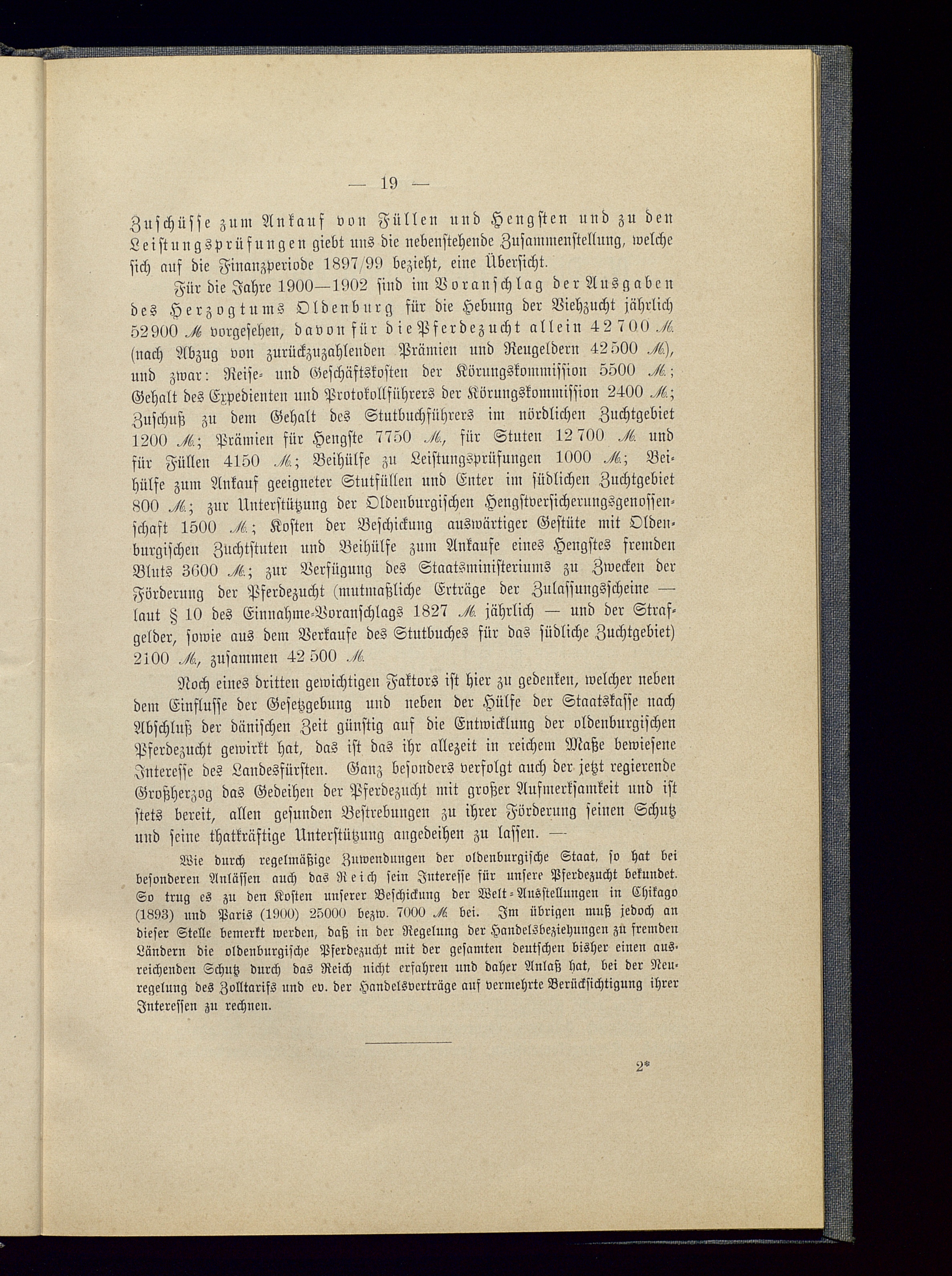 — 19 —

Zuschüsse zum Ankauf von Füllen und Hengsten und zu den Leistungsprüfungen giebt uns die nebenstehende Zusammenstellung, welche sich auf die Finanzperiode 1897/99 bezieht, eine Übersicht.

Für die Jahre 1900—1902 sind im Voranschlag der Ausgaben des Herzogtums Oldenburg für die Hebung der Viehzucht jährlich 52900 ℳ vorgesehen, davon für die Pferdezucht allein 42700 ℳ (nach Abzug von zurückzuzahlenden Prämien und Reugeldern 42500 ℳ), und zwar: Reise- und Geschäftskosten der Körungskommission 5500 ℳ; Gehalt des Expedienten und Protokollführers der Körungskommission 2400 ℳ; Zuschuß zu dem Gehalt des Stutbuchführers im nördlichen Zuchtgebiet 1200 ℳ; Prämien für Hengste 7750 ℳ, für Stuten 12700 ℳ und für Füllen 4150 ℳ; Beihülfe zu Leistungsprüfungen 1000 ℳ; Beihülfe zum Ankauf geeigneter Stutfüllen und Enter im südlichen Zuchtgebiet 800 ℳ; zur Unterstützung der Oldenburgischen Hengstversicherungsgenossenschaft 1500 ℳ; Kosten der Beschickung auswärtiger Gestüte mit Oldenburgischen Zuchtstuten und Beihülfe zum Ankaufe eines Hengstes fremden Bluts 3600 ℳ; zur Verfügung des Staatsministeriums zu Zwecken der Förderung der Pferdezucht (mutmaßliche Erträge der Zulassungsscheine — laut § 10 des Einnahme-Voranschlags 1827 ℳ jährlich — und der Strafgelder, sowie aus dem Verkaufe des Stutbuches für das südliche Zuchtgebiet) 2100 ℳ, zusammen 42500 ℳ.

Noch eines dritten gewichtigen Faktors ist hier zu gedenken, welcher neben dem Einflusse der Gesetzgebung und neben der Hülfe der Staatskasse nach Abschluß der dänischen Zeit günstig auf die Entwicklung der oldenburgischen Pferdezucht gewirkt hat, das ist das ihr allezeit in reichem Maße bewiesene Interesse des Landesfürsten. Ganz besonders verfolgt auch der jetzt regierende Großherzog das Gedeihen der Pferdezucht mit großer Aufmerksamkeit und ist stets bereit, allen gesunden Bestrebungen zu ihrer Förderung seinen Schutz und seine thatkräftige Unterstützung angedeihen zu lassen. —

Wie durch regelmäßige Zuwendungen der oldenburgische Staat, so hat bei besonderen Anlässen auch das Reich sein Interesse für unsere Pferdezucht bekundet. So trug es zu den Kosten unserer Beschickung der Welt-Ausstellungen in Chikago (1893) und Paris (1900) 25000 bezw. 7000 ℳ bei. Im übrigen muß jedoch an dieser Stelle bemerkt werden, daß in der Regelung der Handelsbeziehungen zu fremden Ländern die oldenburgische Pferdezucht mit der gesamten deutschen bisher einen ausreichenden Schutz durch das Reich nicht erfahren und daher Anlaß hat, bei der Neuregelung des Zolltarifs und ev. der Handelsverträge auf vermehrte Berücksichtigung ihrer Interessen zu rechnen.

2*